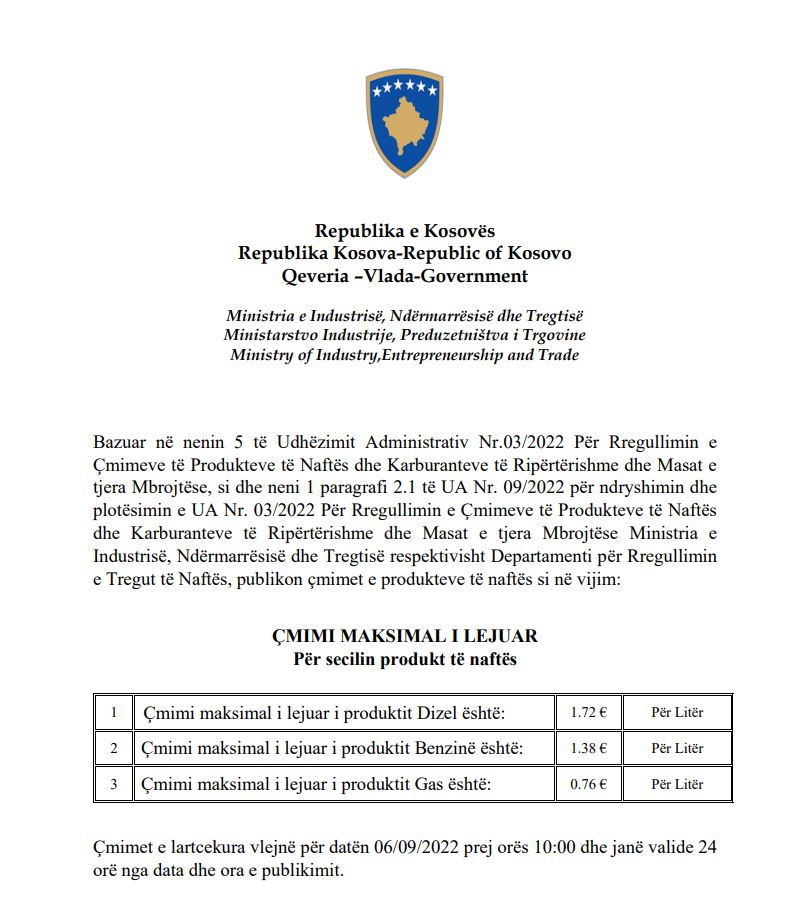 Republika e Kosovës
Republika Kosova-Republic of Kosovo
Qeveria –Vlada-Government

Ministria e Industrisë, Ndërmarrësisë dhe Tregtisë
Ministarstvo Industrije, Preduzetništva i Trgovine
Ministry of Industry,Entrepreneurship and Trade

Bazuar në nenin 5 të Udhëzimit Administrativ Nr.03/2022 Për Rregullimin e Çmimeve të Produkteve të Naftës dhe Karburanteve të Ripërtërishme dhe Masat e tjera Mbrojtëse, si dhe neni 1 paragrafi 2.1 të UA Nr. 09/2022 për ndryshimin dhe plotësimin e UA Nr. 03/2022 Për Rregullimin e Çmimeve të Produkteve të Naftës dhe Karburanteve të Ripërtërishme dhe Masat e tjera Mbrojtëse Ministria e Industrisë, Ndërmarrësisë dhe Tregtisë respektivisht Departamenti për Rregullimin e Tregut të Naftës, publikon çmimet e produkteve të naftës si në vijim:

ÇMIMI MAKSIMAL I LEJUAR
Për secilin produkt të naftës

| 1 | Çmimi maksimal i lejuar i produktit Dizel është: | 1.72 € | Për Litër |
|---|---|---|---|
| 2 | Çmimi maksimal i lejuar i produktit Benzinë është: | 1.38 € | Për Litër |
| 3 | Çmimi maksimal i lejuar i produktit Gas është: | 0.76 € | Për Litër |

Çmimet e lartcekura vlejnë për datën 06/09/2022 prej orës 10:00 dhe janë valide 24 orë nga data dhe ora e publikimit.